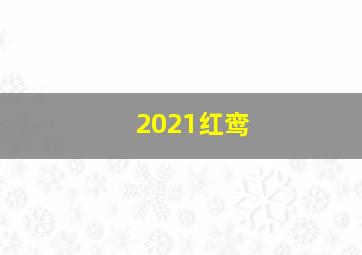 2021红鸾